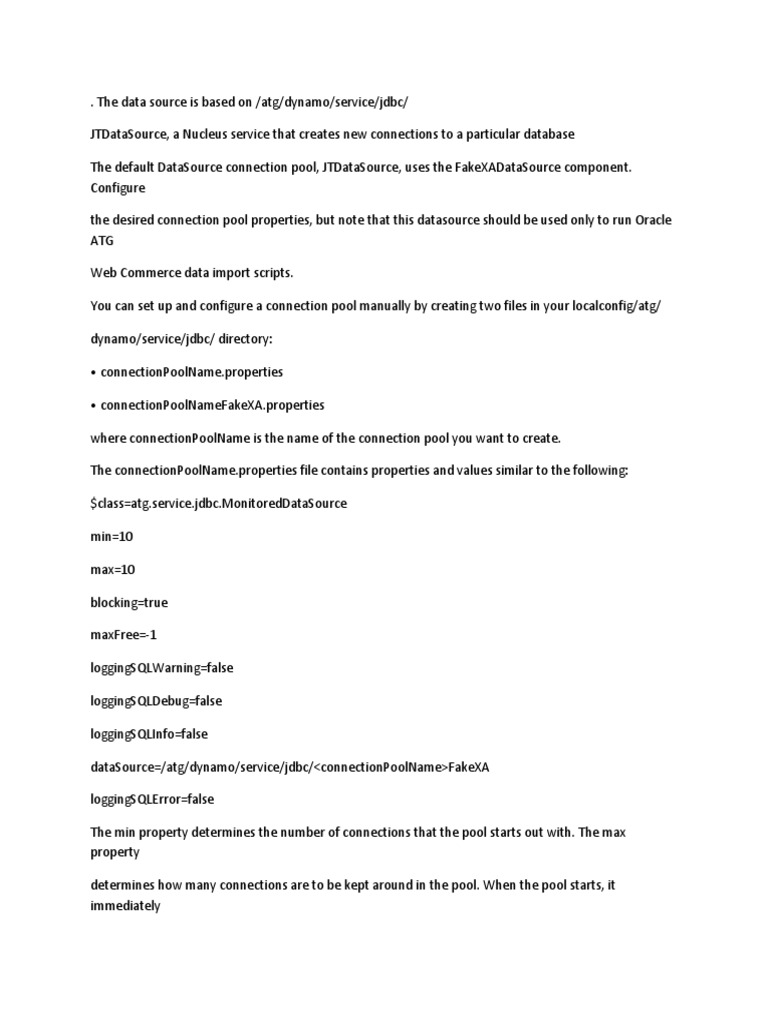 . The data source is based on /atg/dynamo/service/jdbc/

JTDataSource, a Nucleus service that creates new connections to a particular database

The default DataSource connection pool, JTDataSource, uses the FakeXADataSource component. Configure

the desired connection pool properties, but note that this datasource should be used only to run Oracle ATG

Web Commerce data import scripts.

You can set up and configure a connection pool manually by creating two files in your localconfig/atg/

dynamo/service/jdbc/ directory:

• connectionPoolName.properties

• connectionPoolNameFakeXA.properties

where connectionPoolName is the name of the connection pool you want to create.

The connectionPoolName.properties file contains properties and values similar to the following:

$class=atg.service.jdbc.MonitoredDataSource

min=10

max=10

blocking=true

maxFree=-1

loggingSQLWarning=false

loggingSQLDebug=false

loggingSQLInfo=false

dataSource=/atg/dynamo/service/jdbc/<connectionPoolName>FakeXA

loggingSQLError=false

The min property determines the number of connections that the pool starts out with. The max property

determines how many connections are to be kept around in the pool. When the pool starts, it immediately